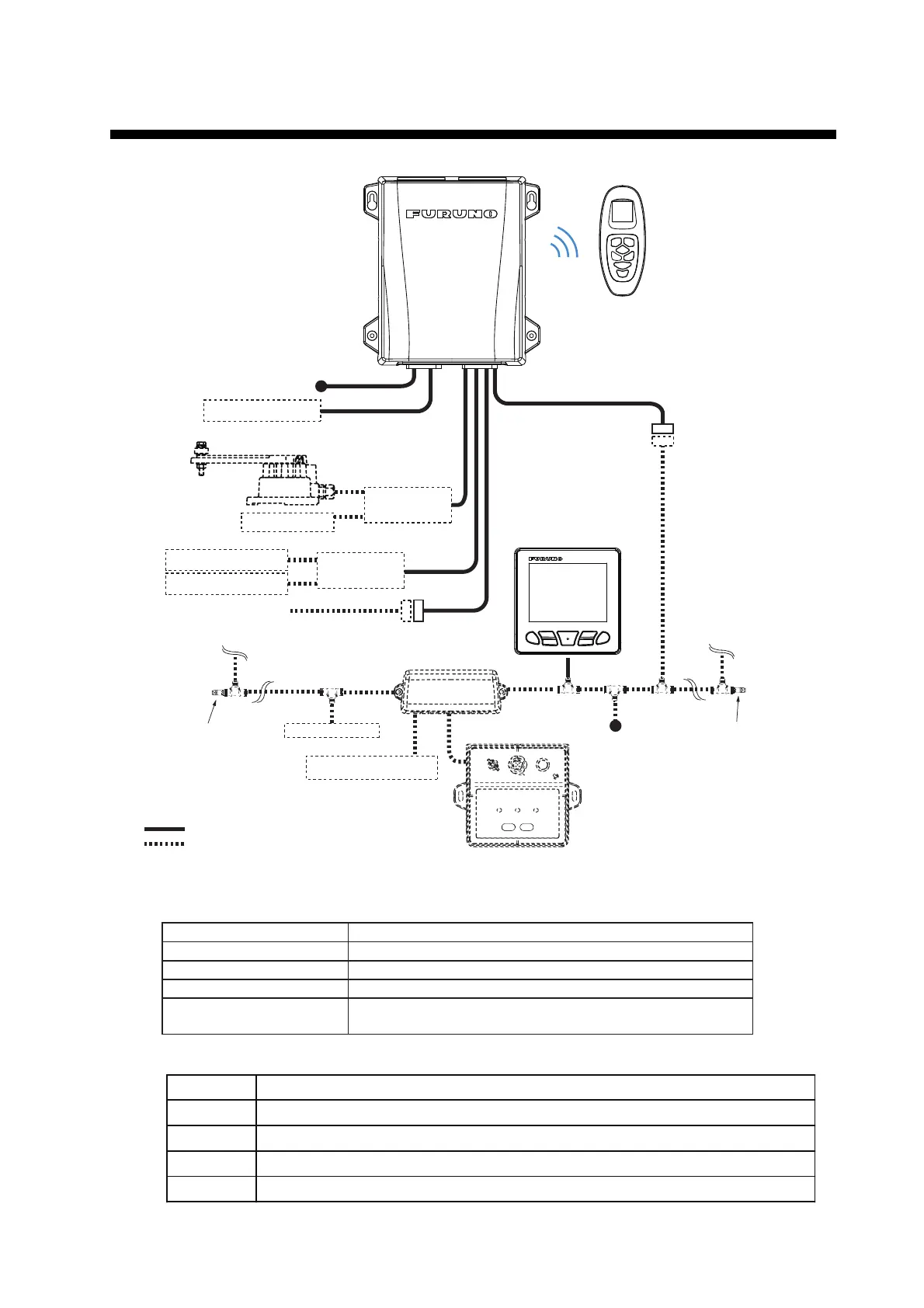 FURUNO

FURUNO